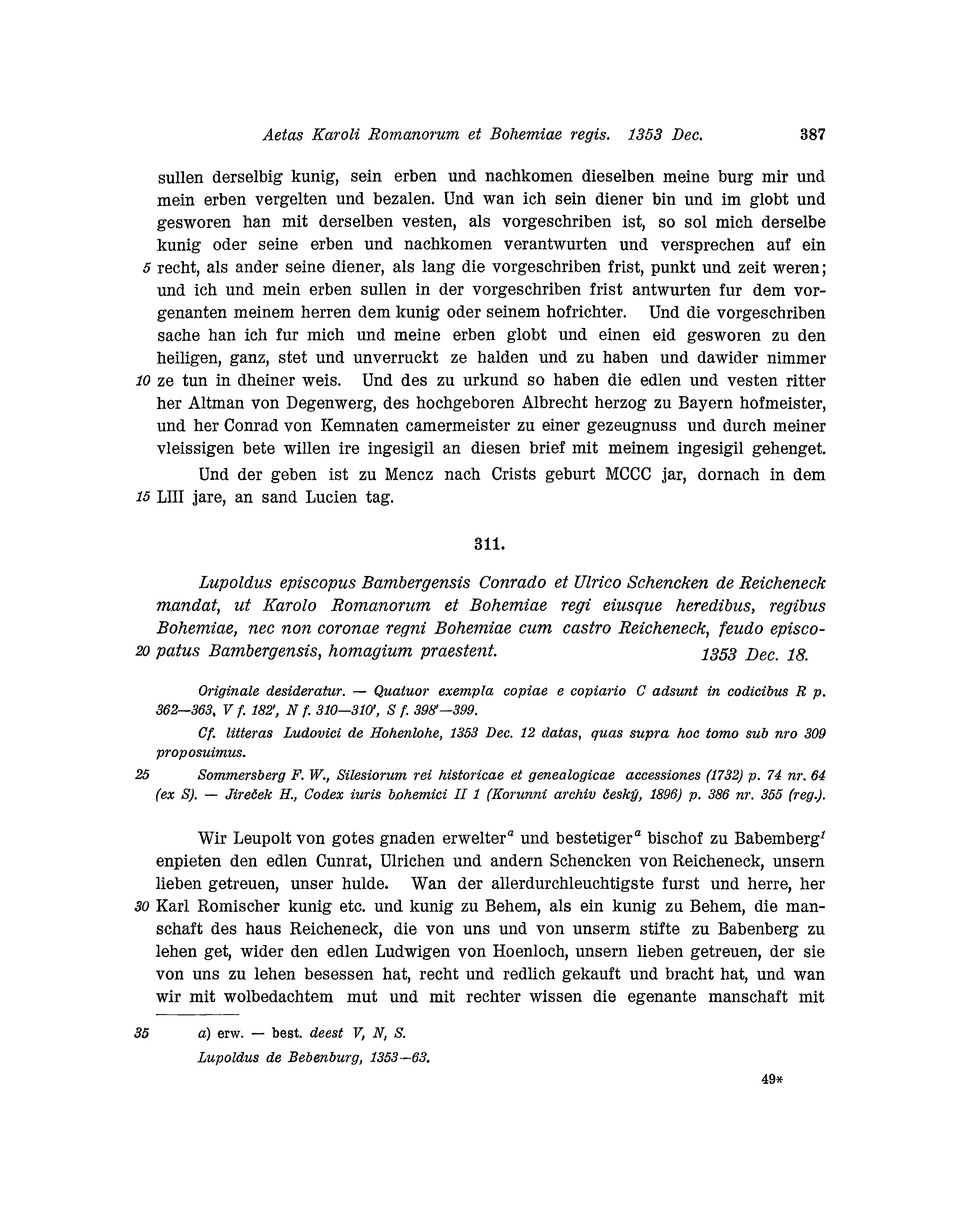 Aetas Karoli Romanorum et Bohemiae regis. 1353 Dec. 387

sullen derselbig kunig, sein erben und nachkomen dieselben meine burg mir und mein erben vergelten und bezalen. Und wan ich sein diener bin und im globt und gesworen han mit derselben vesten, als vorgeschriben ist, so sol mich derselbe kunig oder seine erben und nachkomen verantwurten und versprechen auf ein 5 recht, als ander seine diener, als lang die vorgeschriben frist, punkt und zeit weren; und ich und mein erben sullen in der vorgeschriben frist antwurten fur dem vorgenanten meinem herren dem kunig oder seinem hofrichter. Und die vorgeschriben sache han ich fur mich und meine erben globt und einen eid gesworen zu den heiligen, ganz, stet und unverruckt ze halden und zu haben und dawider nimmer 10 ze tun in dheiner weis. Und des zu urkund so haben die edlen und vesten ritter her Altman von Degenwerg, des hochgeboren Albrecht herzog zu Bayern hofmeister, und her Conrad von Kemnaten camermeister zu einer gezeugnuss und durch meiner vleissigen bete willen ire ingesigil an diesen brief mit meinem ingesigil gehenget.

Und der geben ist zu Mencz nach Crists geburt MCCC jar, dornach in dem 15 LIII jare, an sand Lucien tag.

311.

Lupoldus episcopus Bambergensis Conrado et Ulrico Schencken de Reicheneck mandat, ut Karolo Romanorum et Bohemiae regi eiusque heredibus, regibus Bohemiae, nec non coronae regni Bohemiae cum castro Reicheneck, feudo episco- 20 patus Bambergensis, homagium praestent. 1353 Dec. 18.

Originale desideratur. — Quatuor exempla copiae e copiario C adsunt in codicibus R p. 362—363, V f. 182', N f. 310—310', S f. 398'—399.

Cf. litteras Ludovici de Hohenlohe, 1353 Dec. 12 datas, quas supra hoc tomo sub nro 309 proposuimus.

25 Sommersberg F. W., Silesiorum rei historicae et genealogicae accessiones (1732) p. 74 nr. 64 (ex S). — Jireček H., Codex iuris bohemici II 1 (Korunní archiv český, 1896) p. 386 nr. 355 (reg.).

Wir Leupolt von gotes gnaden erwelter$^a$ und bestetiger$^a$ bischof zu Babemberg$^1$ enpieten den edlen Cunrat, Ulrichen und andern Schencken von Reicheneck, unsern lieben getreuen, unser hulde. Wan der allerdurchleuchtigste furst und herre, her 30 Karl Romischer kunig etc. und kunig zu Behem, als ein kunig zu Behem, die manschaft des haus Reicheneck, die von uns und von unserm stifte zu Babenberg zu lehen get, wider den edlen Ludwigen von Hoenloch, unsern lieben getreuen, der sie von uns zu lehen besessen hat, recht und redlich gekauft und bracht hat, und wan wir mit wolbedachtem mut und mit rechter wissen die egenante manschaft mit

35 a) erw. — best. deest V, N, S.
Lupoldus de Bebenburg, 1353—63.

49*